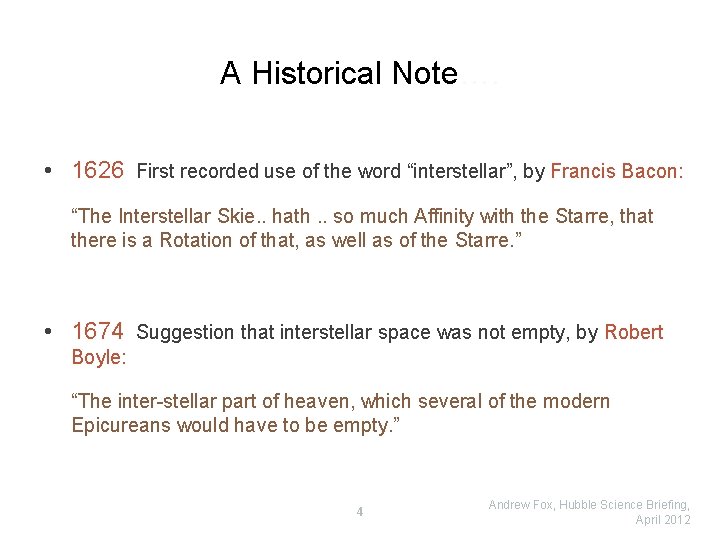 A Historical Note….

• 1626 First recorded use of the word “interstellar”, by Francis Bacon:

“The Interstellar Skie.. hath .. so much Affinity with the Starre, that there is a Rotation of that, as well as of the Starre.”

• 1674 Suggestion that interstellar space was not empty, by Robert Boyle:

“The inter-stellar part of heaven, which several of the modern Epicureans would have to be empty.”

4

Andrew Fox, Hubble Science Briefing, April 2012